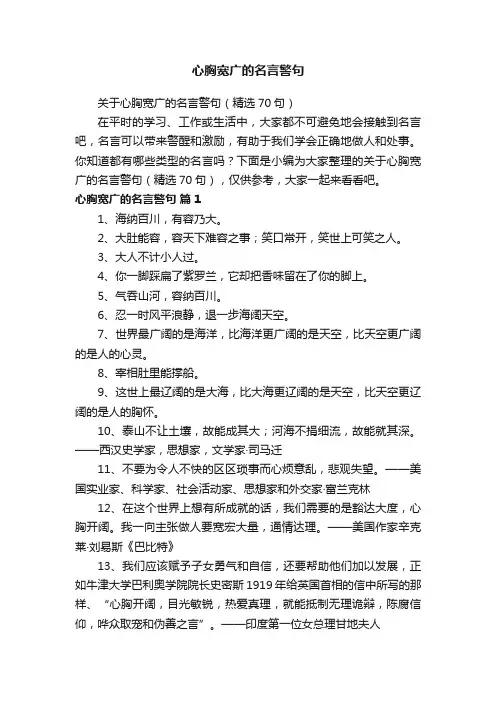 心胸宽广的名言警句

关于心胸宽广的名言警句（精选 70 句）

在平时的学习、工作或生活中，大家都不可避免地会接触到名言吧，名言可以带来警醒和激励，有助于我们学会正确地做人和处事。你知道都有哪些类型的名言吗？下面是小编为大家整理的关于心胸宽广的名言警句（精选 70 句），仅供参考，大家一起来看看吧。

心胸宽广的名言警句 篇 1

1、海纳百川，有容乃大。

2、大肚能容，容天下难容之事；笑口常开，笑世上可笑之人。

3、大人不计小人过。

4、你一脚踩扁了紫罗兰，它却把香味留在了你的脚上。

5、气吞山河，容纳百川。

6、忍一时风平浪静，退一步海阔天空。

7、世界最广阔的是海洋，比海洋更广阔的是天空，比天空更广阔的是人的心灵。

8、宰相肚里能撑船。

9、这世上最辽阔的是大海，比大海更辽阔的是天空，比天空更辽阔的是人的胸怀。

10、泰山不让土壤，故能成其大；河海不择细流，故能就其深。——西汉史学家，思想家，文学家·司马迁

11、不要为令人不快的区区琐事而心烦意乱，悲观失望。——美国实业家、科学家、社会活动家、思想家和外交家·富兰克林

12、在这个世界上想有所成就的话，我们需要的是豁达大度，心胸开阔。我一向主张做人要宽宏大量，通情达理。——美国作家辛克莱·刘易斯《巴比特》

13、我们应该赋予子女勇气和自信，还要帮助他们加以发展，正如牛津大学巴利奥学院院长史密斯 1919 年给英国首相的信中所写的那样、“心胸开阔，目光敏锐，热爱真理，就能抵制无理诡辩，陈腐信仰，哗众取宠和伪善之言”。——印度第一位女总理甘地夫人